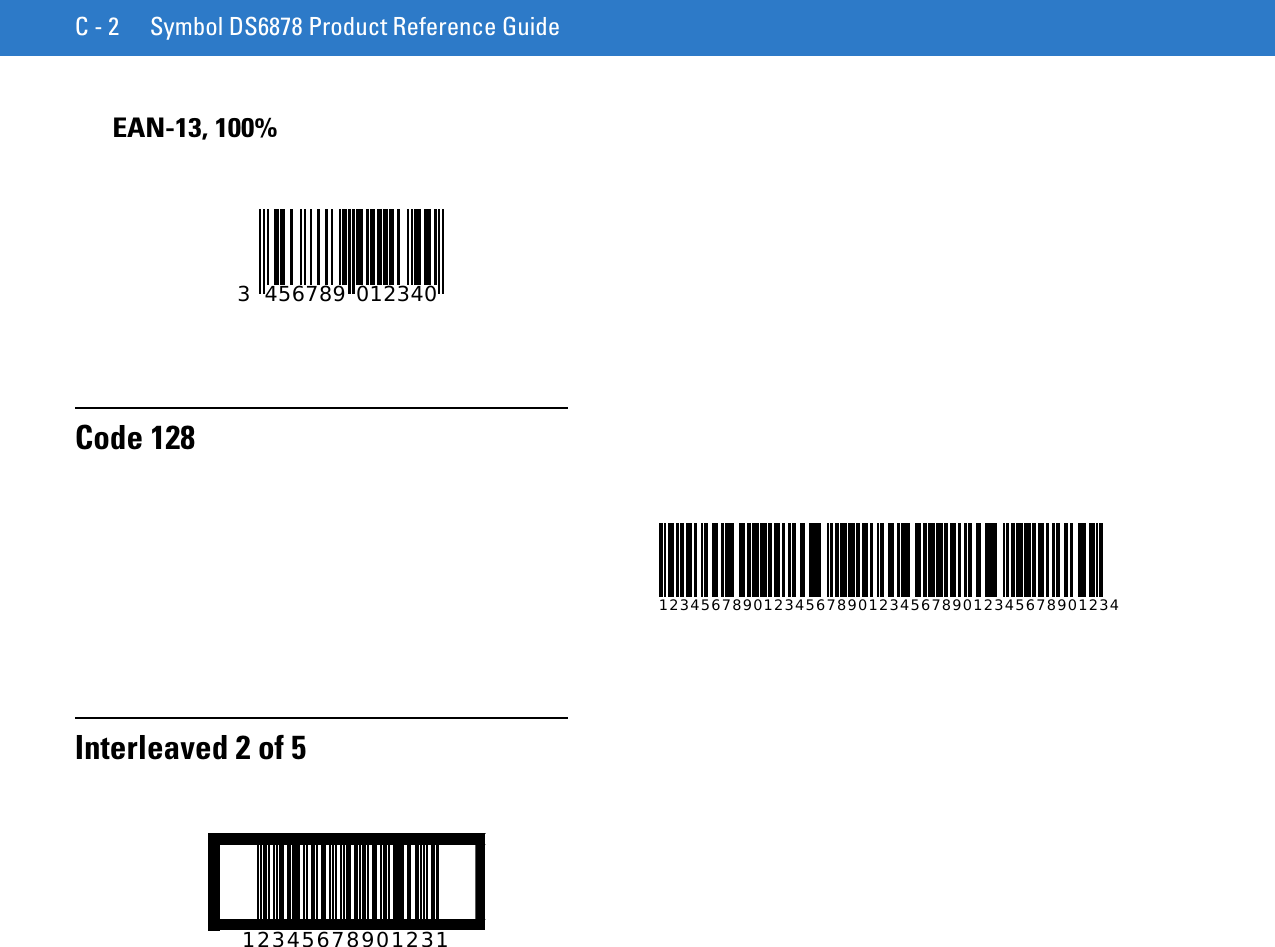 C - 2 Symbol DS6878 Product Reference Guide

EAN-13, 100%

3 456789 012340

Code 128

12345678901234567890123456789012345678901234

Interleaved 2 of 5

12345678901231